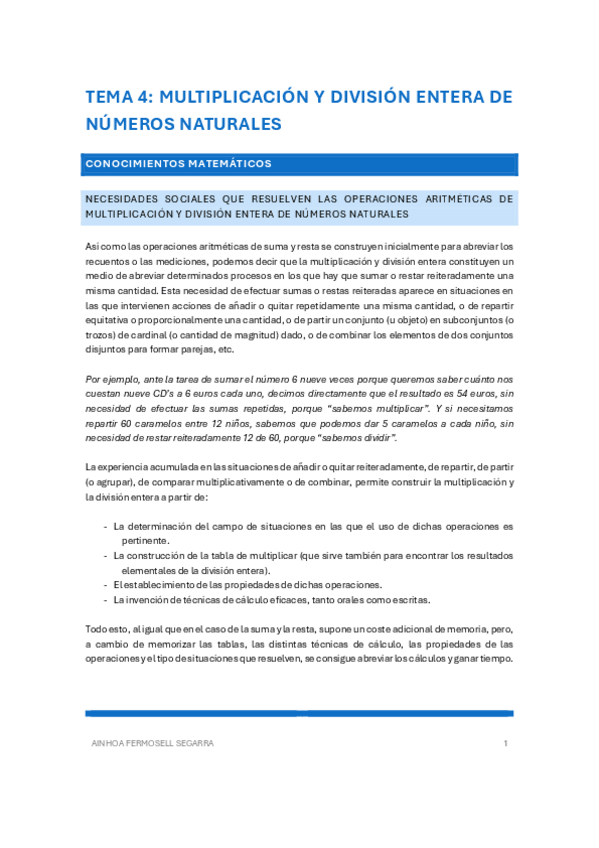 TEMA 4: MULTIPLICACIÓN Y DIVISIÓN ENTERA DE NÚMEROS NATURALES

CONOCIMIENTOS MATEMÁTICOS

NECESIDADES SOCIALES QUE RESUELVEN LAS OPERACIONES ARITMÉTICAS DE MULTIPLICACIÓN Y DIVISIÓN ENTERA DE NÚMEROS NATURALES

Así como las operaciones aritméticas de suma y resta se construyen inicialmente para abreviar los recuentos o las mediciones, podemos decir que la multiplicación y división entera constituyen un medio de abreviar determinados procesos en los que hay que sumar o restar reiteradamente una misma cantidad. Esta necesidad de efectuar sumas o restas reiteradas aparece en situaciones en las que intervienen acciones de añadir o quitar repetidamente una misma cantidad, o de repartir equitativa o proporcionalmente una cantidad, o de partir un conjunto (u objeto) en subconjuntos (o trozos) de cardinal (o cantidad de magnitud) dado, o de combinar los elementos de dos conjuntos disjuntos para formar parejas, etc.

Por ejemplo, ante la tarea de sumar el número 6 nueve veces porque queremos saber cuánto nos cuestan nueve CD's a 6 euros cada uno, decimos directamente que el resultado es 54 euros, sin necesidad de efectuar las sumas repetidas, porque "sabemos multiplicar". Y si necesitamos repartir 60 caramelos entre 12 niños, sabemos que podemos dar 5 caramelos a cada niño, sin necesidad de restar reiteradamente 12 de 60, porque "sabemos dividir".

La experiencia acumulada en las situaciones de añadir o quitar reiteradamente, de repartir, de partir (o agrupar), de comparar multiplicativamente o de combinar, permite construir la multiplicación y la división entera a partir de:

- La determinación del campo de situaciones en las que el uso de dichas operaciones es pertinente.
- La construcción de la tabla de multiplicar (que sirve también para encontrar los resultados elementales de la división entera).
- El establecimiento de las propiedades de dichas operaciones.
- La invención de técnicas de cálculo eficaces, tanto orales como escritas.

Todo esto, al igual que en el caso de la suma y la resta, supone un coste adicional de memoria, pero, a cambio de memorizar las tablas, las distintas técnicas de cálculo, las propiedades de las operaciones y el tipo de situaciones que resuelven, se consigue abreviar los cálculos y ganar tiempo.

AINHOA FERMOSELL SEGARRA 1